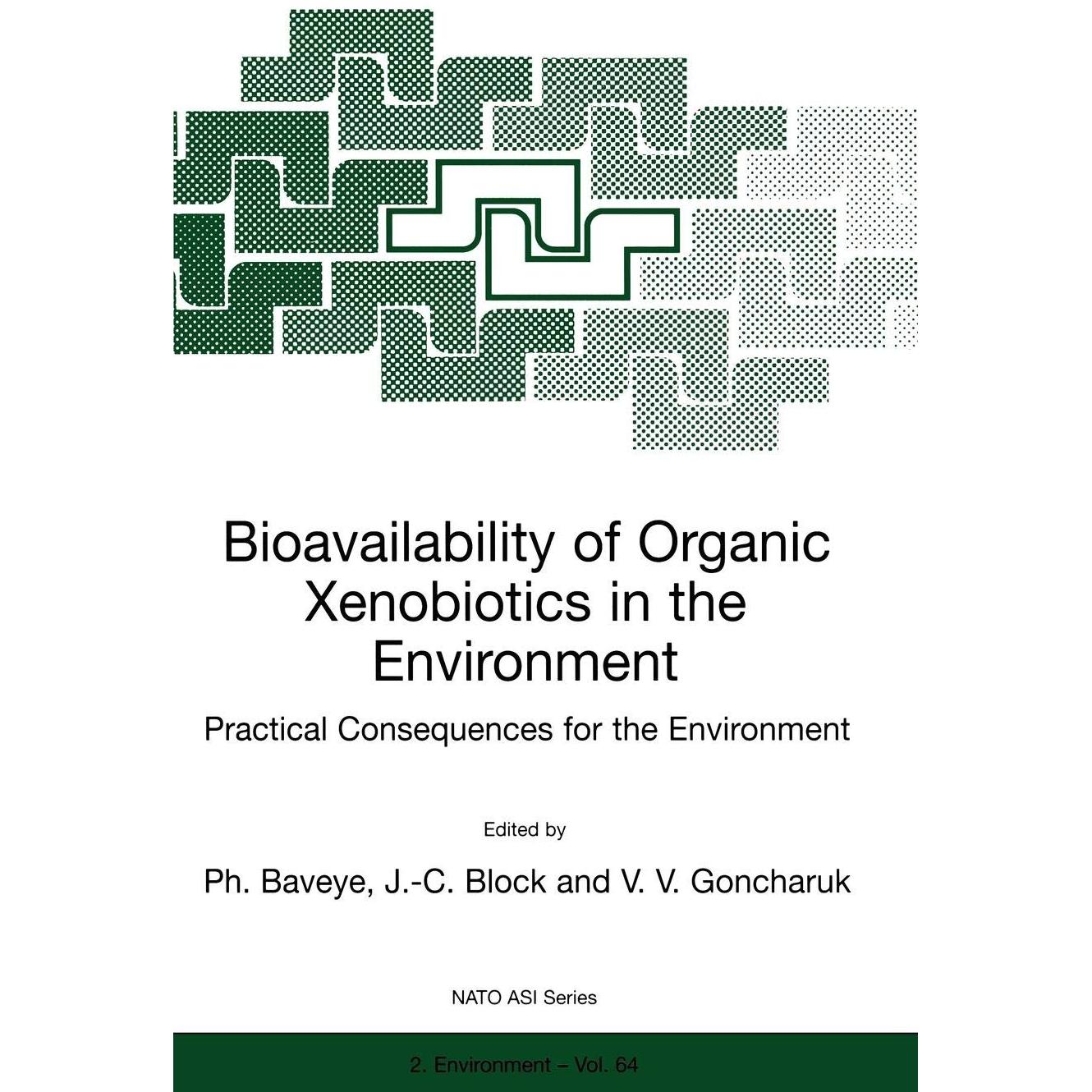 Bioavailability of Organic Xenobiotics in the Environment

Practical Consequences for the Environment

Edited by

Ph. Baveye, J.-C. Block and V. V. Goncharuk

NATO ASI Series

2. Environment – Vol. 64